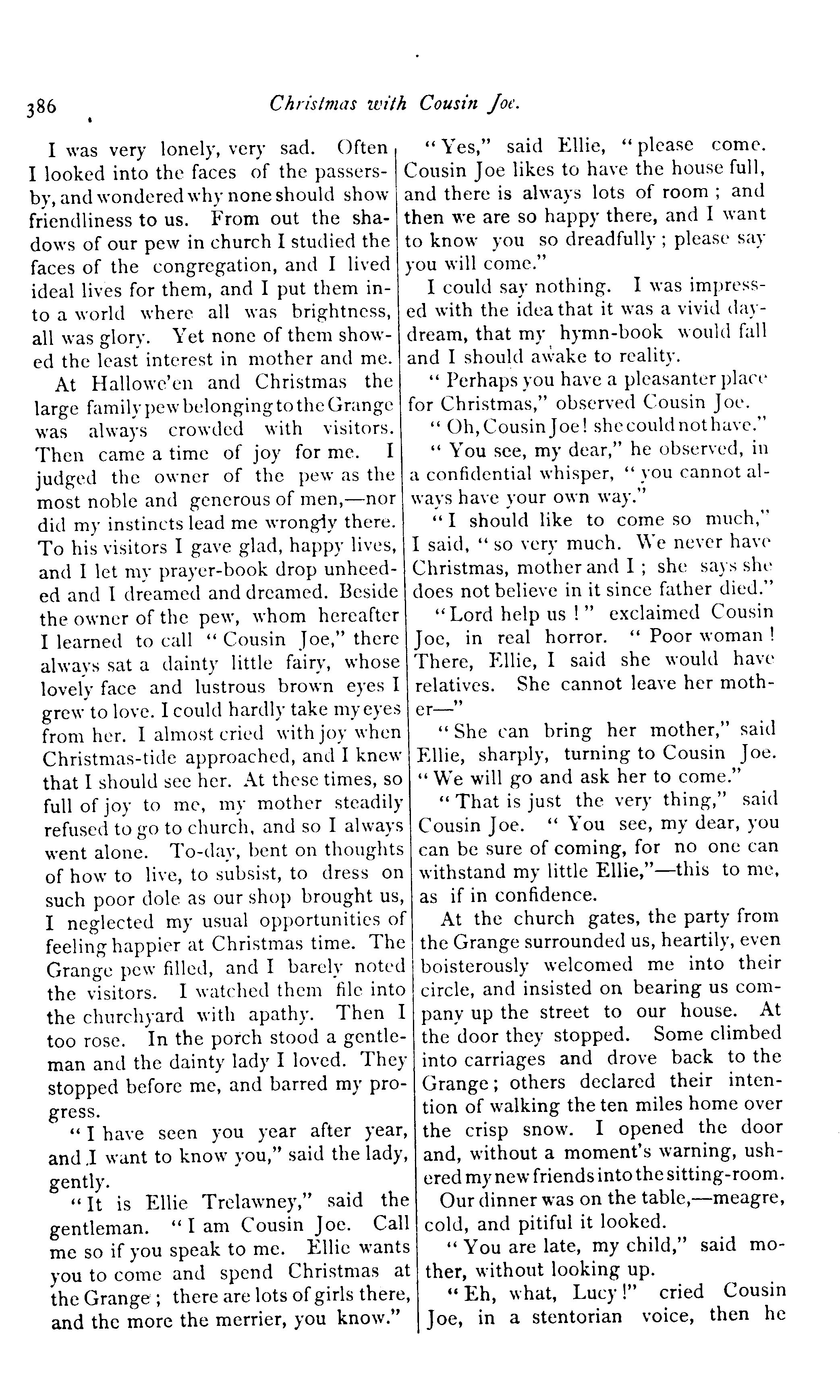 386 Christmas with Cousin Joe.

I was very lonely, very sad. Often I looked into the faces of the passers-by, and wondered why none should show friendliness to us. From out the shadows of our pew in church I studied the faces of the congregation, and I lived ideal lives for them, and I put them into a world where all was brightness, all was glory. Yet none of them showed the least interest in mother and me.

At Hallowe'en and Christmas the large family pew belonging to the Grange was always crowded with visitors. Then came a time of joy for me. I judged the owner of the pew as the most noble and generous of men,—nor did my instincts lead me wrongly there. To his visitors I gave glad, happy lives, and I let my prayer-book drop unheeded and I dreamed and dreamed. Beside the owner of the pew, whom hereafter I learned to call "Cousin Joe," there always sat a dainty little fairy, whose lovely face and lustrous brown eyes I grew to love. I could hardly take my eyes from her. I almost cried with joy when Christmas-tide approached, and I knew that I should see her. At these times, so full of joy to me, my mother steadily refused to go to church, and so I always went alone. To-day, bent on thoughts of how to live, to subsist, to dress on such poor dole as our shop brought us, I neglected my usual opportunities of feeling happier at Christmas time. The Grange pew filled, and I barely noted the visitors. I watched them file into the churchyard with apathy. Then I too rose. In the porch stood a gentleman and the dainty lady I loved. They stopped before me, and barred my progress.

"I have seen you year after year, and I want to know you," said the lady, gently.

"It is Ellie Trelawney," said the gentleman. "I am Cousin Joe. Call me so if you speak to me. Ellie wants you to come and spend Christmas at the Grange; there are lots of girls there, and the more the merrier, you know."

"Yes," said Ellie, "please come. Cousin Joe likes to have the house full, and there is always lots of room; and then we are so happy there, and I want to know you so dreadfully; please say you will come."

I could say nothing. I was impressed with the idea that it was a vivid day-dream, that my hymn-book would fall and I should awake to reality.

"Perhaps you have a pleasanter place for Christmas," observed Cousin Joe.

"Oh, Cousin Joe! she could not have."

"You see, my dear," he observed, in a confidential whisper, "you cannot always have your own way."

"I should like to come so much," I said, "so very much. We never have Christmas, mother and I; she says she does not believe in it since father died."

"Lord help us!" exclaimed Cousin Joe, in real horror. "Poor woman! There, Ellie, I said she would have relatives. She cannot leave her mother—"

"She can bring her mother," said Ellie, sharply, turning to Cousin Joe. "We will go and ask her to come."

"That is just the very thing," said Cousin Joe. "You see, my dear, you can be sure of coming, for no one can withstand my little Ellie,"—this to me, as if in confidence.

At the church gates, the party from the Grange surrounded us, heartily, even boisterously welcomed me into their circle, and insisted on bearing us company up the street to our house. At the door they stopped. Some climbed into carriages and drove back to the Grange; others declared their intention of walking the ten miles home over the crisp snow. I opened the door and, without a moment's warning, ushered my new friends into the sitting-room.

Our dinner was on the table,—meagre, cold, and pitiful it looked.

"You are late, my child," said mother, without looking up.

"Eh, what, Lucy!" cried Cousin Joe, in a stentorian voice, then he